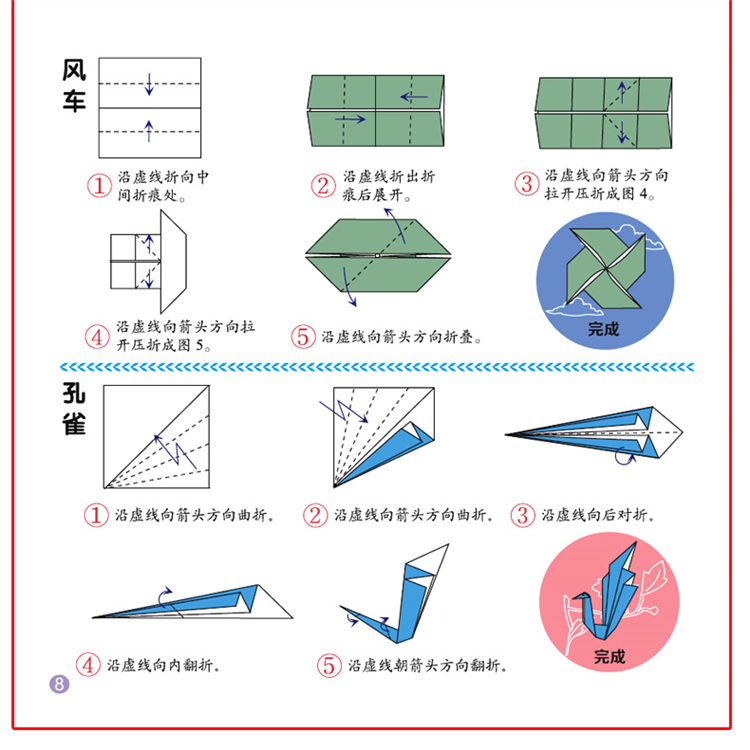 风车

① 沿虚线折向中间折痕处。

② 沿虚线折出折痕后展开。

③ 沿虚线向箭头方向拉开压折成图 4。

④ 沿虚线向箭头方向拉开压折成图 5。

⑤ 沿虚线向箭头方向折叠。

完成

孔雀

① 沿虚线向箭头方向曲折。

② 沿虚线向箭头方向曲折。

③ 沿虚线向后对折。

④ 沿虚线向内翻折。

⑤ 沿虚线朝箭头方向翻折。

完成

8